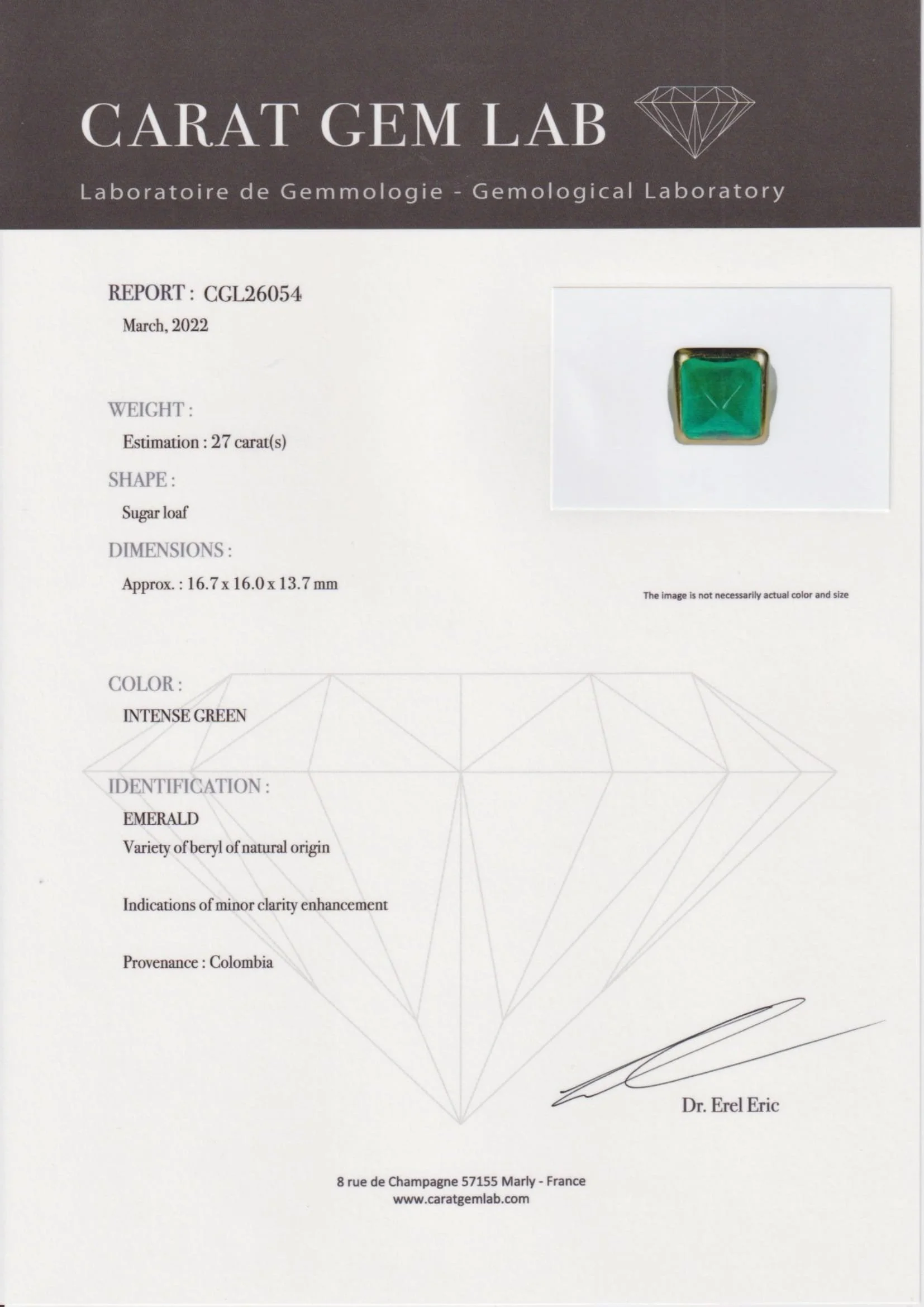 CARAT GEM LAB

Laboratoire de Gemmologie - Gemological Laboratory

REPORT : CGL26054
March, 2022

WEIGHT :
Estimation : 27 carat(s)

SHAPE :
Sugar loaf

DIMENSIONS :
Approx. : 16.7 x 16.0 x 13.7 mm

The image is not necessarily actual color and size

COLOR :
INTENSE GREEN

IDENTIFICATION :
EMERALD
Variety of beryl of natural origin

Indications of minor clarity enhancement

Provenance : Colombia

Dr. Erel Eric

8 rue de Champagne 57155 Marly - France
www.caratgemlab.com